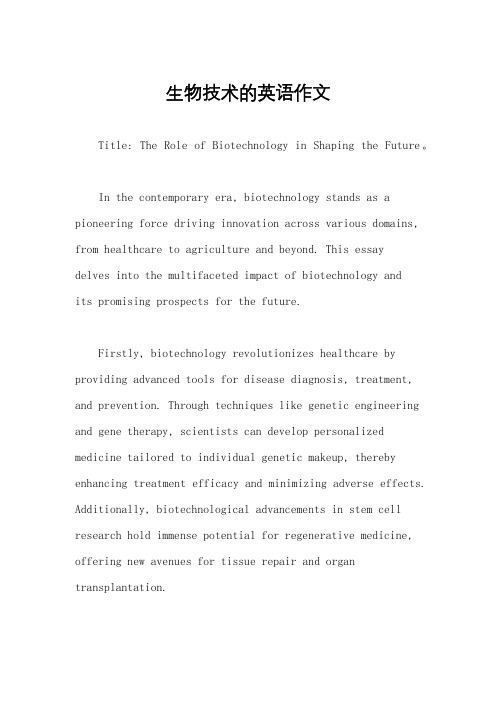 生物技术的英语作文

Title: The Role of Biotechnology in Shaping the Future。

In the contemporary era, biotechnology stands as a pioneering force driving innovation across various domains, from healthcare to agriculture and beyond. This essay delves into the multifaceted impact of biotechnology and its promising prospects for the future.

Firstly, biotechnology revolutionizes healthcare by providing advanced tools for disease diagnosis, treatment, and prevention. Through techniques like genetic engineering and gene therapy, scientists can develop personalized medicine tailored to individual genetic makeup, thereby enhancing treatment efficacy and minimizing adverse effects. Additionally, biotechnological advancements in stem cell research hold immense potential for regenerative medicine, offering new avenues for tissue repair and organ transplantation.